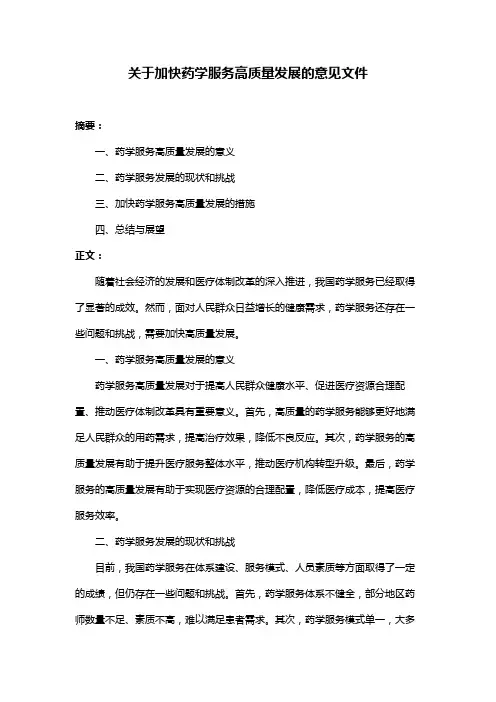 关于加快药学服务高质量发展的意见文件

摘要：

一、药学服务高质量发展的意义

二、药学服务发展的现状和挑战

三、加快药学服务高质量发展的措施

四、总结与展望

正文：

随着社会经济的发展和医疗体制改革的深入推进，我国药学服务已经取得了显著的成效。然而，面对人民群众日益增长的健康需求，药学服务还存在一些问题和挑战，需要加快高质量发展。

一、药学服务高质量发展的意义

药学服务高质量发展对于提高人民群众健康水平、促进医疗资源合理配置、推动医疗体制改革具有重要意义。首先，高质量的药学服务能够更好地满足人民群众的用药需求，提高治疗效果，降低不良反应。其次，药学服务的高质量发展有助于提升医疗服务整体水平，推动医疗机构转型升级。最后，药学服务的高质量发展有助于实现医疗资源的合理配置，降低医疗成本，提高医疗服务效率。

二、药学服务发展的现状和挑战

目前，我国药学服务在体系建设、服务模式、人员素质等方面取得了一定的成绩，但仍存在一些问题和挑战。首先，药学服务体系不健全，部分地区药师数量不足、素质不高，难以满足患者需求。其次，药学服务模式单一，大多